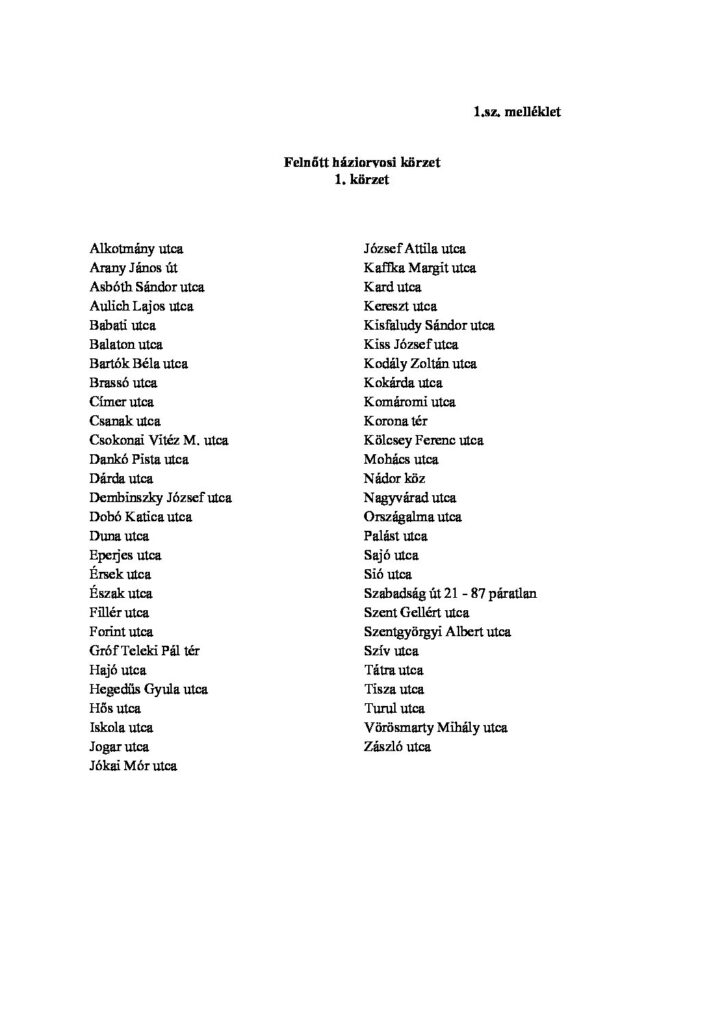 1.sz. melléklet

Felnőtt háziorvosi körzet
1. körzet

Alkotmány utca
Arany János út
Asbóth Sándor utca
Aulich Lajos utca
Babati utca
Balaton utca
Bartók Béla utca
Brassó utca
Címer utca
Csanak utca
Csokonai Vitéz M. utca
Dankó Pista utca
Dárda utca
Dembinszky József utca
Dobó Katica utca
Duna utca
Eperjes utca
Érsek utca
Észak utca
Fillér utca
Forint utca
Gróf Teleki Pál tér
Hajó utca
Hegedűs Gyula utca
Hős utca
Iskola utca
Jogar utca
Jókai Mór utca

József Attila utca
Kaffka Margit utca
Kard utca
Kereszt utca
Kisfaludy Sándor utca
Kiss József utca
Kodály Zoltán utca
Kokárda utca
Komáromi utca
Korona tér
Kölcsey Ferenc utca
Mohács utca
Nádor köz
Nagyvárad utca
Országalma utca
Palást utca
Sajó utca
Sió utca
Szabadság út 21 - 87 páratlan
Szent Gellért utca
Szentgyörgyi Albert utca
Szív utca
Tátra utca
Tisza utca
Turul utca
Vörösmarty Mihály utca
Zászló utca